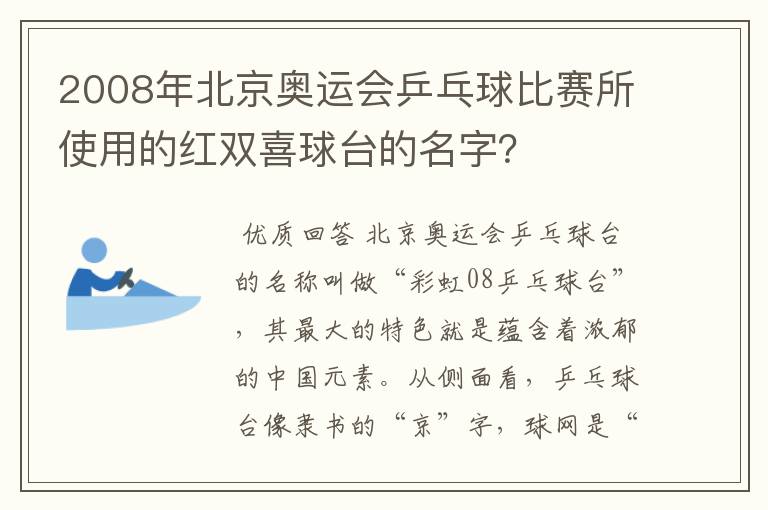 2008年北京奥运会乒乓球比赛所使用的红双喜球台的名字？

优质回答 北京奥运会乒乓球台的名称叫做“彩虹08乒乓球台”，其最大的特色就是蕴含着浓郁的中国元素。从侧面看，乒乓球台像隶书的“京”字，球网是“